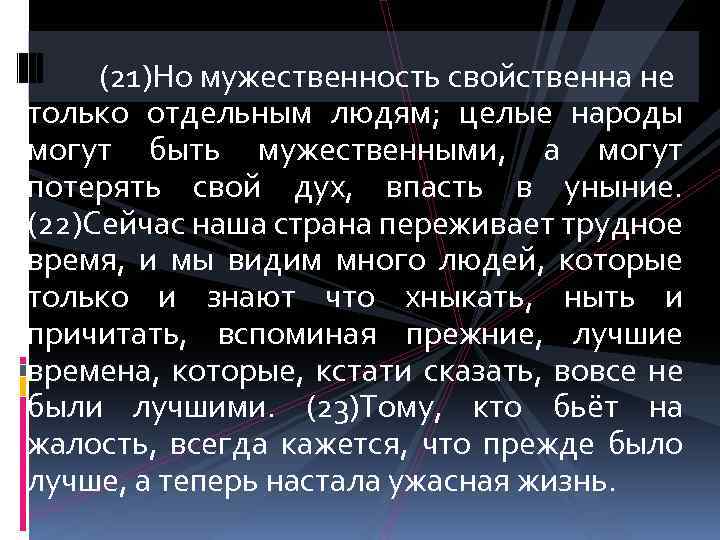 (21)Но мужественность свойственна не только отдельным людям; целые народы могут быть мужественными, а могут потерять свой дух, впасть в уныние. (22)Сейчас наша страна переживает трудное время, и мы видим много людей, которые только и знают что хныкать, ныть и причитать, вспоминая прежние, лучшие времена, которые, кстати сказать, вовсе не были лучшими. (23)Тому, кто бьёт на жалость, всегда кажется, что прежде было лучше, а теперь настала ужасная жизнь.